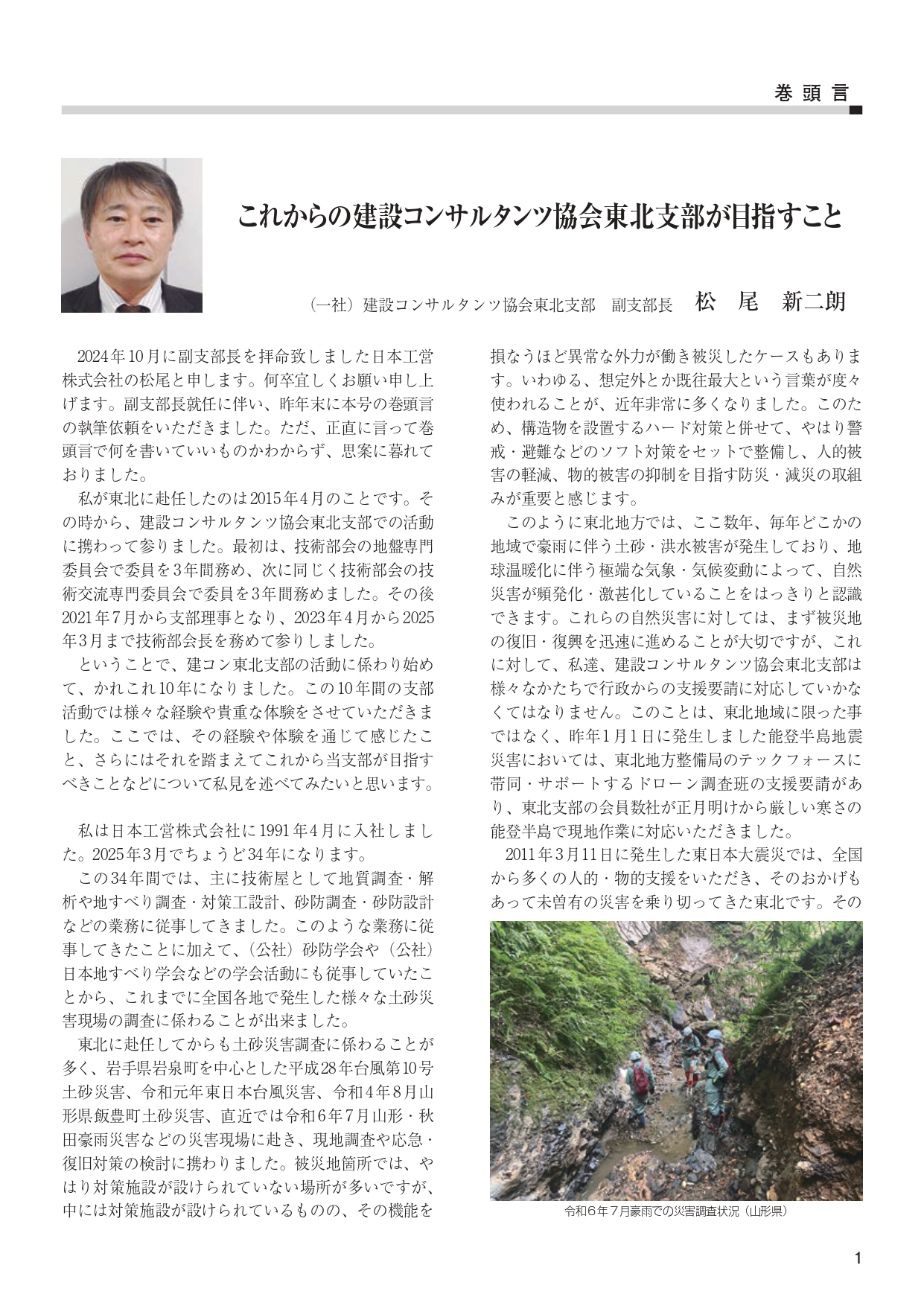 巻頭言

これからの建設コンサルタンツ協会東北支部が目指すこと

（一社）建設コンサルタンツ協会東北支部　副支部長　松　尾　新二朗

2024年10月に副支部長を拝命致しました日本工営株式会社の松尾と申します。何卒宜しくお願い申し上げます。副支部長就任に伴い、昨年末に本号の巻頭言の執筆依頼をいただきました。ただ、正直に言って巻頭言で何を書いていいものかわからず、思案に暮れておりました。

私が東北に赴任したのは2015年4月のことです。その時から、建設コンサルタンツ協会東北支部での活動に携わって参りました。最初は、技術部会の地盤専門委員会で委員を3年間務め、次に同じく技術部会の技術交流専門委員会で委員を3年間務めました。その後2021年7月から支部理事となり、2023年4月から2025年3月まで技術部会長を務めて参りしました。

ということで、建コン東北支部の活動に係わり始めて、かれこれ10年になりました。この10年間の支部活動では様々な経験や貴重な体験をさせていただきました。ここでは、その経験や体験を通じて感じたこと、さらにはそれを踏まえてこれから当支部が目指すべきことなどについて私見を述べてみたいと思います。

私は日本工営株式会社に1991年4月に入社しました。2025年3月でちょうど34年になります。

この34年間では、主に技術屋として地質調査・解析や地すべり調査・対策工設計、砂防調査・砂防設計などの業務に従事してきました。このような業務に従事してきたことに加えて、（公社）砂防学会や（公社）日本地すべり学会などの学会活動にも従事していたことから、これまでに全国各地で発生した様々な土砂災害現場の調査に係わることが出来ました。

東北に赴任してからも土砂災害調査に係わることが多く、岩手県岩泉町を中心とした平成28年台風第10号土砂災害、令和元年東日本台風災害、令和4年8月山形県飯豊町土砂災害、直近では令和6年7月山形・秋田豪雨災害などの災害現場に赴き、現地調査や応急・復旧対策の検討に携わりました。被災地箇所では、やはり対策施設が設けられていない場所が多いですが、中には対策施設が設けられているものの、その機能を損なうほど異常な外力が働き被災したケースもあります。いわゆる、想定外とか既往最大という言葉が度々使われることが、近年非常に多くなりました。このため、構造物を設置するハード対策と併せて、やはり警戒・避難などのソフト対策をセットで整備し、人的被害の軽減、物的被害の抑制を目指す防災・減災の取組みが重要と感じます。

このように東北地方では、ここ数年、毎年どこかの地域で豪雨に伴う土砂・洪水被害が発生しており、地球温暖化に伴う極端な気象・気候変動によって、自然災害が頻発化・激甚化していることをはっきりと認識できます。これらの自然災害に対しては、まず被災地の復旧・復興を迅速に進めることが大切ですが、これに対して、私達、建設コンサルタンツ協会東北支部は様々なかたちで行政からの支援要請に対応していかなくてはなりません。このことは、東北地域に限った事ではなく、昨年1月1日に発生しました能登半島地震災害においては、東北地方整備局のテックフォースに帯同・サポートするドローン調査班の支援要請があり、東北支部の会員数社が正月明けから厳しい寒さの能登半島で現地作業に対応いただきました。

2011年3月11日に発生した東日本大震災では、全国から多くの人的・物的支援をいただき、そのおかげもあって未曽有の災害を乗り切ってきた東北です。その

令和6年7月豪雨での災害調査状況（山形県）

1